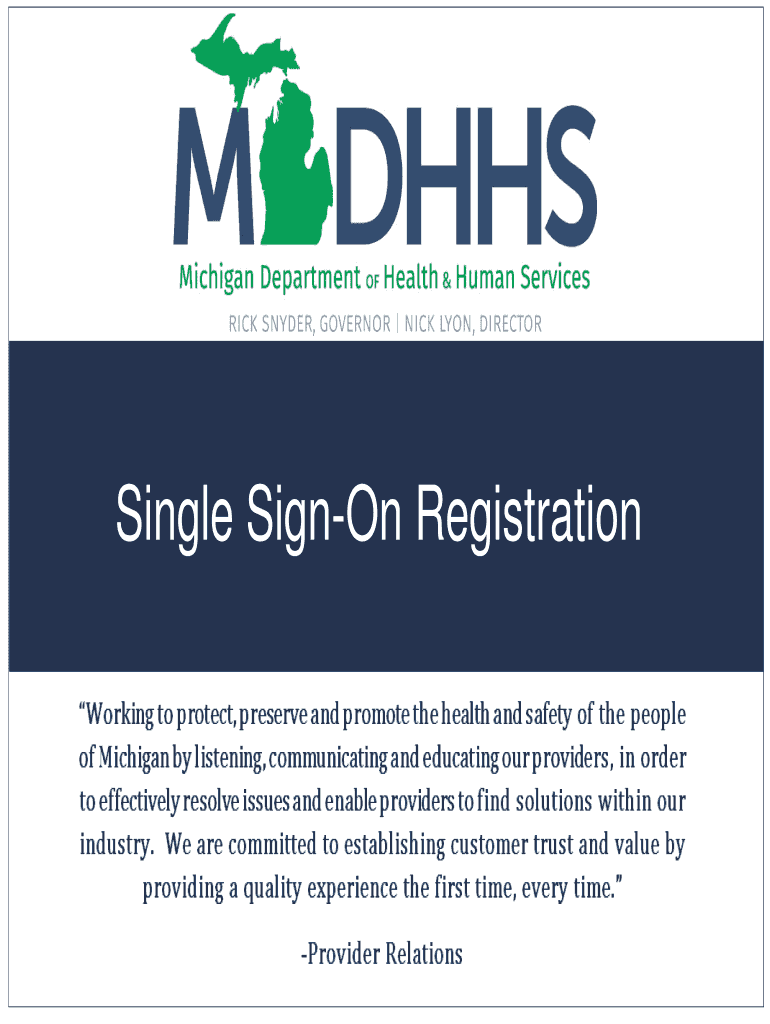 MDHHS

Michigan Department OF Health & Human Services

RICK SNYDER, GOVERNOR | NICK LYON, DIRECTOR

Single Sign-On Registration

"Working to protect, preserve and promote the health and safety of the people of Michigan by listening, communicating and educating our providers, in order to effectively resolve issues and enable providers to find solutions within our industry. We are committed to establishing customer trust and value by providing a quality experience the first time, every time."

-Provider Relations